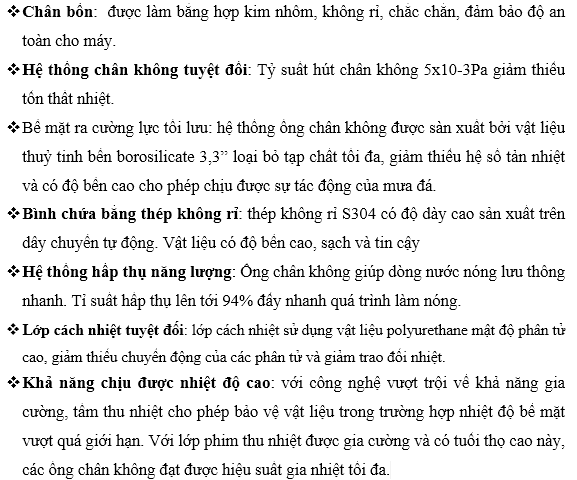 ❖ **Chân bồn**:  được làm bằng hợp kim nhôm, không rỉ, chắc chắn, đảm bảo độ an toàn cho máy.

❖ **Hệ thống chân không tuyệt đối**: Tỷ suất hút chân không 5x10-3Pa giảm thiểu tổn thất nhiệt.

❖ Bề mặt ra cường lực tối lưu: hệ thống ống chân không được sản xuất bởi vật liệu thuỷ tinh bền borosilicate 3,3" loại bỏ tạp chất tối đa, giảm thiểu hệ số tản nhiệt và có độ bền cao cho phép chịu được sự tác động của mưa đá.

❖ **Bình chứa bằng thép không rỉ**: thép không rỉ S304 có độ dày cao sản xuất trên dây chuyền tự động. Vật liệu có độ bền cao, sạch và tin cậy

❖ **Hệ thống hấp thụ năng lượng**: Ống chân không giúp dòng nước nóng lưu thông nhanh. Tỉ suất hấp thụ lên tới 94% đẩy nhanh quá trình làm nóng.

❖ **Lớp cách nhiệt tuyệt đối**: lớp cách nhiệt sử dụng vật liệu polyurethane mật độ phân tử cao, giảm thiểu chuyển động của các phân tử và giảm trao đổi nhiệt.

❖ **Khả năng chịu được nhiệt độ cao**: với công nghệ vượt trội về khả năng gia cường, tấm thu nhiệt cho phép bảo vệ vật liệu trong trường hợp nhiệt độ bề mặt vượt quá giới hạn. Với lớp phim thu nhiệt được gia cường và có tuổi thọ cao này, các ống chân không đạt được hiệu suất gia nhiệt tối đa.